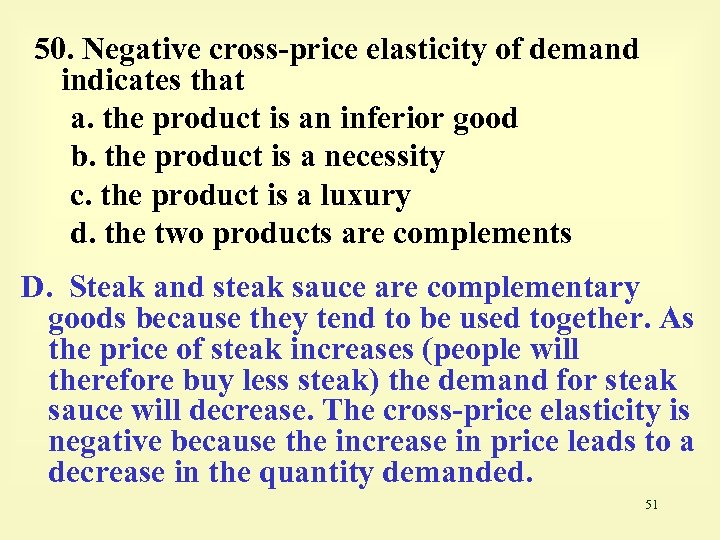 50. Negative cross-price elasticity of demand indicates that

a. the product is an inferior good
b. the product is a necessity
c. the product is a luxury
d. the two products are complements

D. Steak and steak sauce are complementary goods because they tend to be used together. As the price of steak increases (people will therefore buy less steak) the demand for steak sauce will decrease. The cross-price elasticity is negative because the increase in price leads to a decrease in the quantity demanded.

51